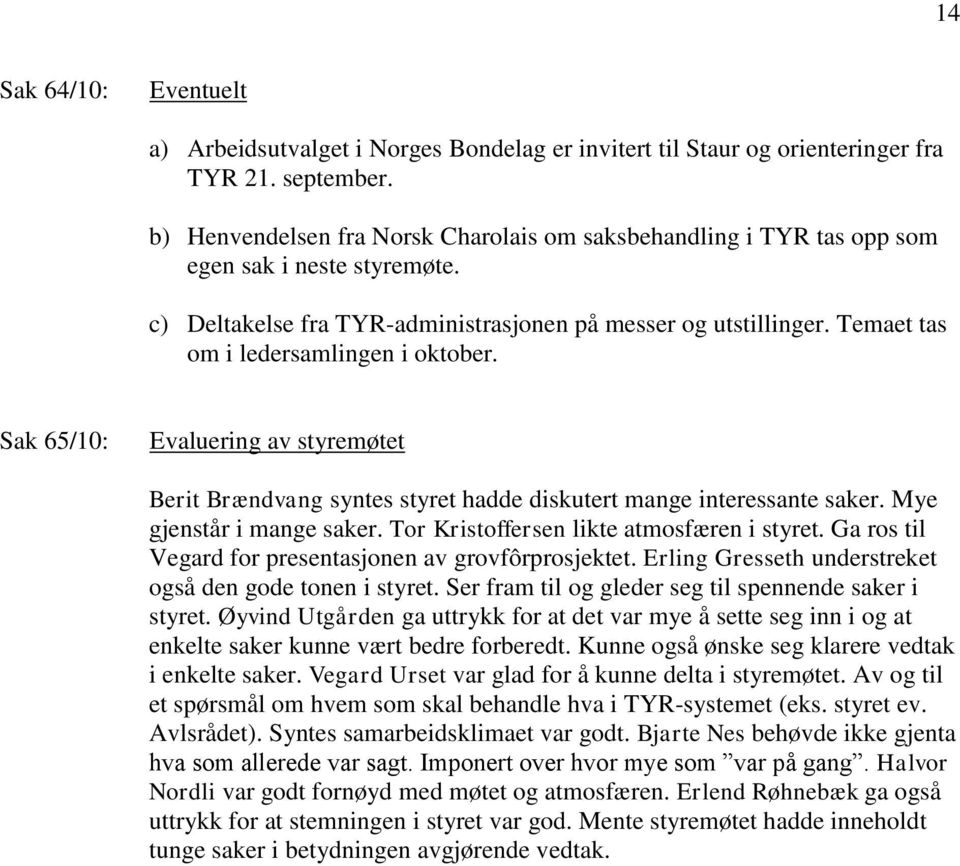 14

Sak 64/10: Eventuelt

a) Arbeidsutvalget i Norges Bondelag er invitert til Staur og orienteringer fra TYR 21. september.

b) Henvendelsen fra Norsk Charolais om saksbehandling i TYR tas opp som egen sak i neste styremøte.

c) Deltakelse fra TYR-administrasjonen på messer og utstillinger. Temaet tas om i ledersamlingen i oktober.

Sak 65/10: Evaluering av styremøtet

Berit Brændvang syntes styret hadde diskutert mange interessante saker. Mye gjenstår i mange saker. Tor Kristoffersen likte atmosfæren i styret. Ga ros til Vegard for presentasjonen av grovfôrprosjektet. Erling Gresseth understreket også den gode tonen i styret. Ser fram til og gleder seg til spennende saker i styret. Øyvind Utgården ga uttrykk for at det var mye å sette seg inn i og at enkelte saker kunne vært bedre forberedt. Kunne også ønske seg klarere vedtak i enkelte saker. Vegard Urset var glad for å kunne delta i styremøtet. Av og til et spørsmål om hvem som skal behandle hva i TYR-systemet (eks. styret ev. Avlsrådet). Syntes samarbeidsklimaet var godt. Bjarte Nes behøvde ikke gjenta hva som allerede var sagt. Imponert over hvor mye som ”var på gang”. Halvor Nordli var godt fornøyd med møtet og atmosfæren. Erlend Røhnebæk ga også uttrykk for at stemningen i styret var god. Mente styremøtet hadde inneholdt tunge saker i betydningen avgjørende vedtak.